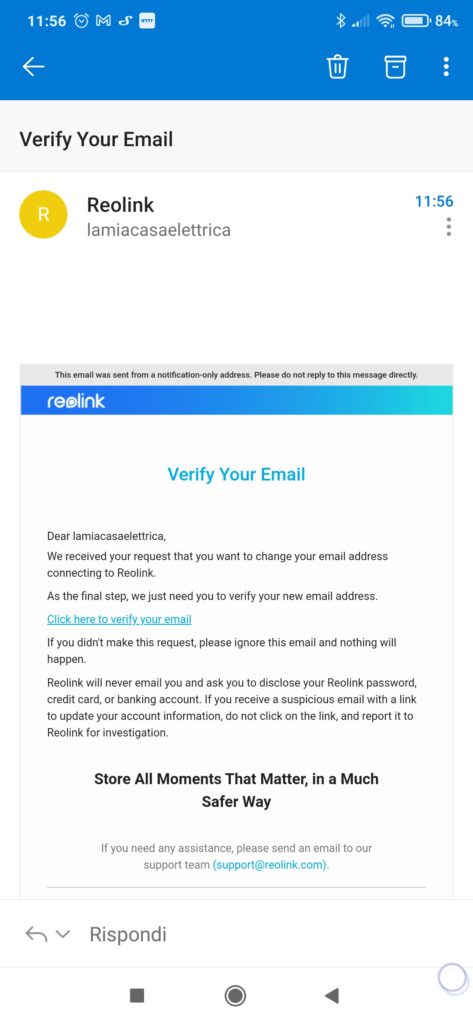 11:56 84%

Verify Your Email

R
Reolink
lamiacasaelettrica
11:56

This email was sent from a notification-only address. Please do not reply to this message directly.

reolink

Verify Your Email

Dear lamiacasaelettrica,

We received your request that you want to change your email address connecting to Reolink.

As the final step, we just need you to verify your new email address.

Click here to verify your email

If you didn't make this request, please ignore this email and nothing will happen.

Reolink will never email you and ask you to disclose your Reolink password, credit card, or banking account. If you receive a suspicious email with a link to update your account information, do not click on the link, and report it to Reolink for investigation.

Store All Moments That Matter, in a Much Safer Way

If you need any assistance, please send an email to our support team (support@reolink.com).

Rispondi